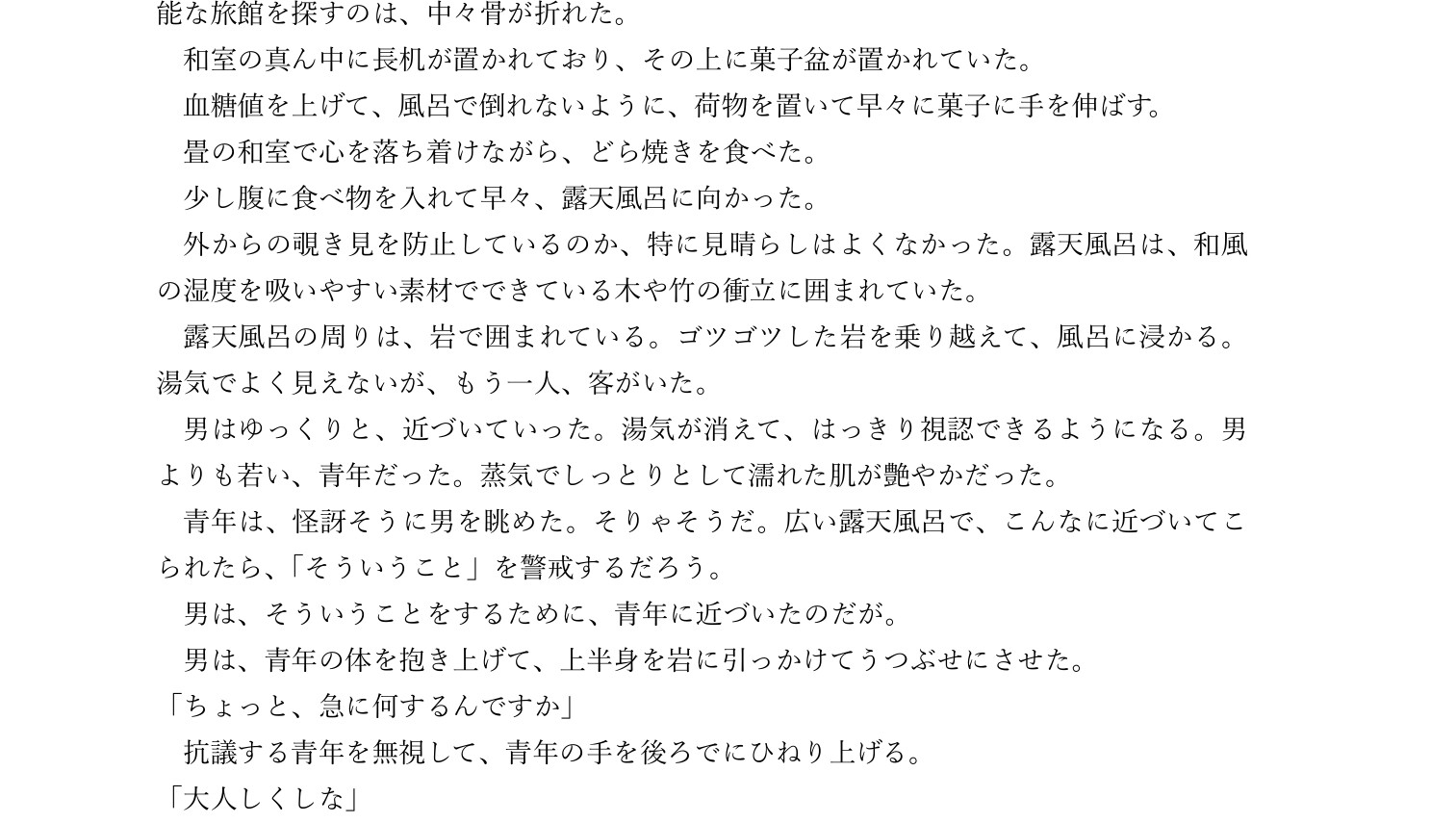 能な旅館を探すのは、中々骨が折れた。
　和室の真ん中に長机が置かれており、その上に菓子盆が置かれていた。
　血糖値を上げて、風呂で倒れないように、荷物を置いて早々に菓子に手を伸ばす。
　畳の和室で心を落ち着けながら、どら焼きを食べた。
　少し腹に食べ物を入れて早々、露天風呂に向かった。
　外からの覗き見を防止しているのか、特に見晴らしはよくなかった。露天風呂は、和風の湿度を吸いやすい素材でできている木や竹の衝立に囲まれていた。
　露天風呂の周りは、岩で囲まれている。ゴツゴツした岩を乗り越えて、風呂に浸かる。湯気でよく見えないが、もう一人、客がいた。
　男はゆっくりと、近づいていった。湯気が消えて、はっきり視認できるようになる。男よりも若い、青年だった。蒸気でしっとりとして濡れた肌が艶やかだった。
　青年は、怪訝そうに男を眺めた。そりゃそうだ。広い露天風呂で、こんなに近づいてこられたら、「そういうこと」を警戒するだろう。
　男は、そういうことをするために、青年に近づいたのだが。
　男は、青年の体を抱き上げて、上半身を岩に引っかけてうつぶせにさせた。
「ちょっと、急に何するんですか」
　抗議する青年を無視して、青年の手を後ろでにひねり上げる。
「大人しくしな」